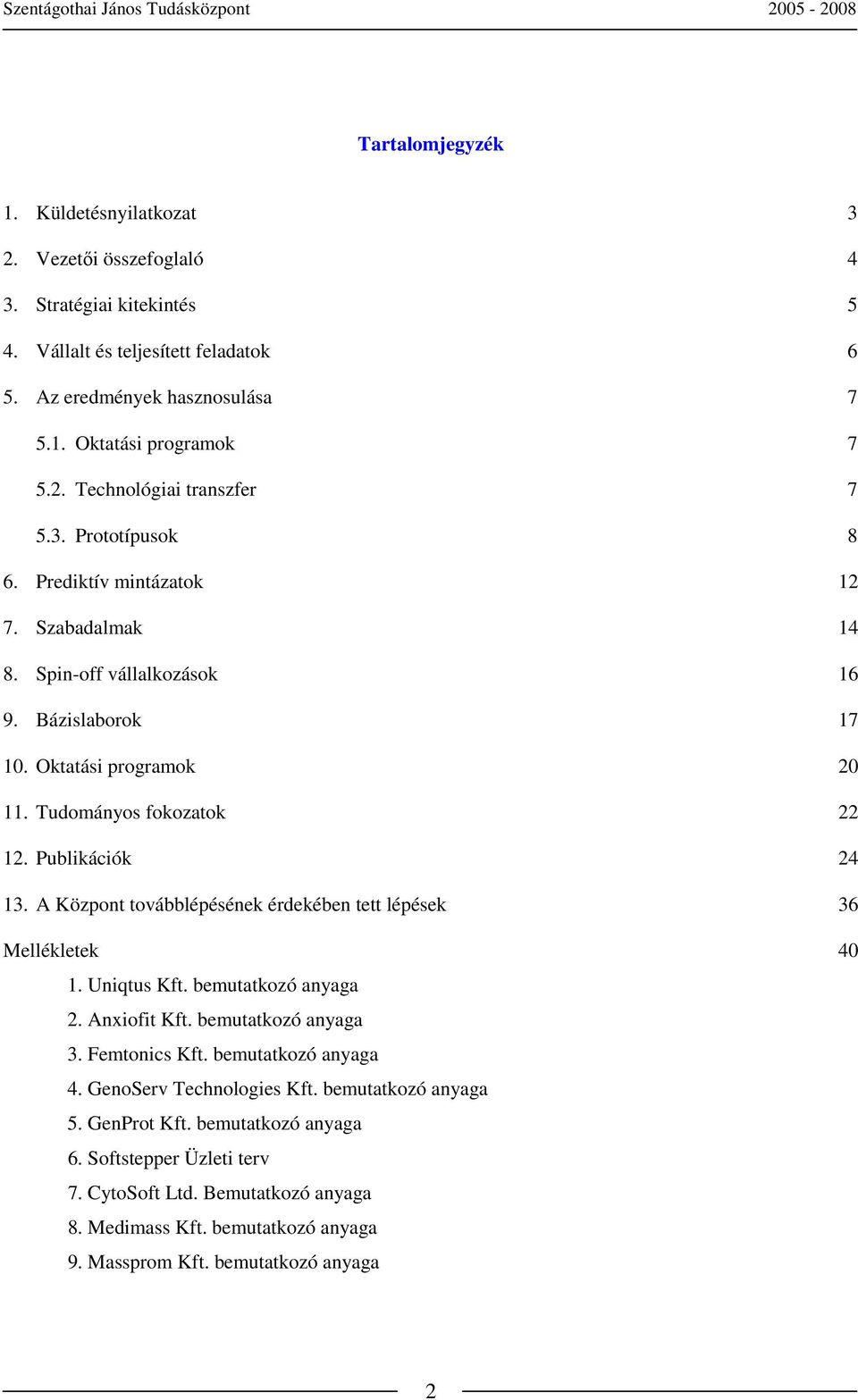 Szentágothai János Tudásközpont 2005 - 2008

Tartalomjegyzék

1. Küldetésnyilatkozat 3
2. Vezetői összefoglaló 4
3. Stratégiai kitekintés 5
4. Vállalt és teljesített feladatok 6
5. Az eredmények hasznosulása 7
5.1. Oktatási programok 7
5.2. Technológiai transzfer 7
5.3. Prototípusok 8
6. Prediktív mintázatok 12
7. Szabadalmak 14
8. Spin-off vállalkozások 16
9. Bázislaborok 17
10. Oktatási programok 20
11. Tudományos fokozatok 22
12. Publikációk 24
13. A Központ továbblépésének érdekében tett lépések 36
Mellékletek 40
1. Uniqtus Kft. bemutatkozó anyaga
2. Anxiofit Kft. bemutatkozó anyaga
3. Femtonics Kft. bemutatkozó anyaga
4. GenoServ Technologies Kft. bemutatkozó anyaga
5. GenProt Kft. bemutatkozó anyaga
6. Softstepper Üzleti terv
7. CytoSoft Ltd. Bemutatkozó anyaga
8. Medimass Kft. bemutatkozó anyaga
9. Massprom Kft. bemutatkozó anyaga

2